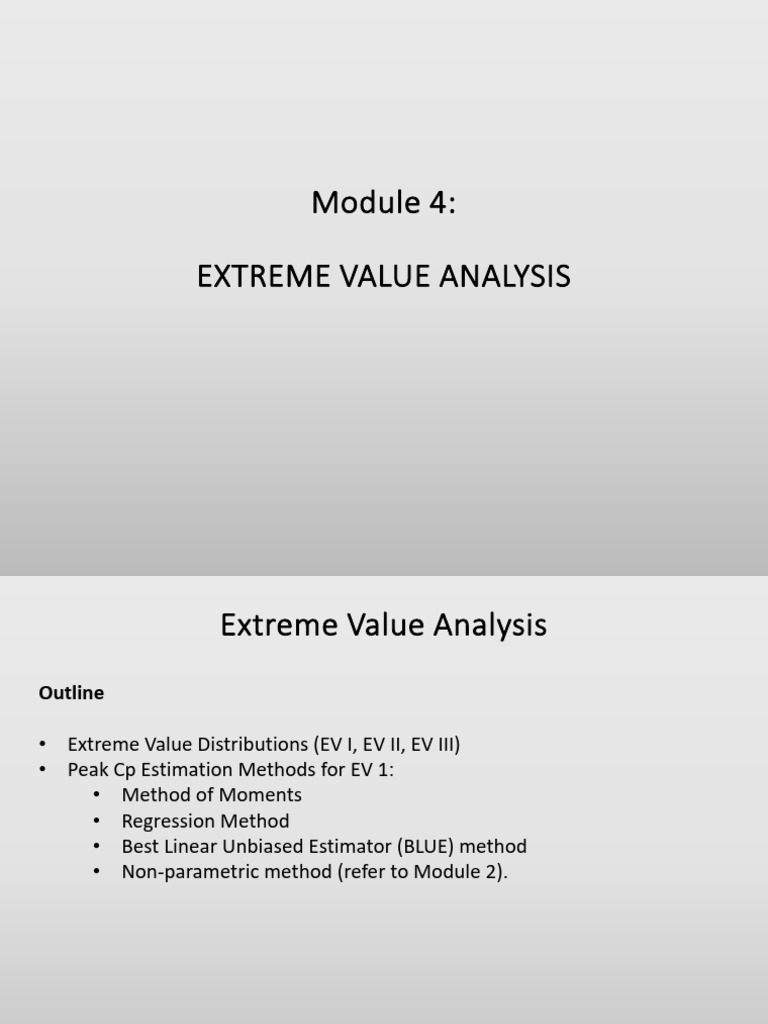 Module 4:

EXTREME VALUE ANALYSIS

Extreme Value Analysis

Outline

• Extreme Value Distributions (EV I, EV II, EV III)
• Peak Cp Estimation Methods for EV 1:
  • Method of Moments
  • Regression Method
  • Best Linear Unbiased Estimator (BLUE) method
  • Non-parametric method (refer to Module 2).